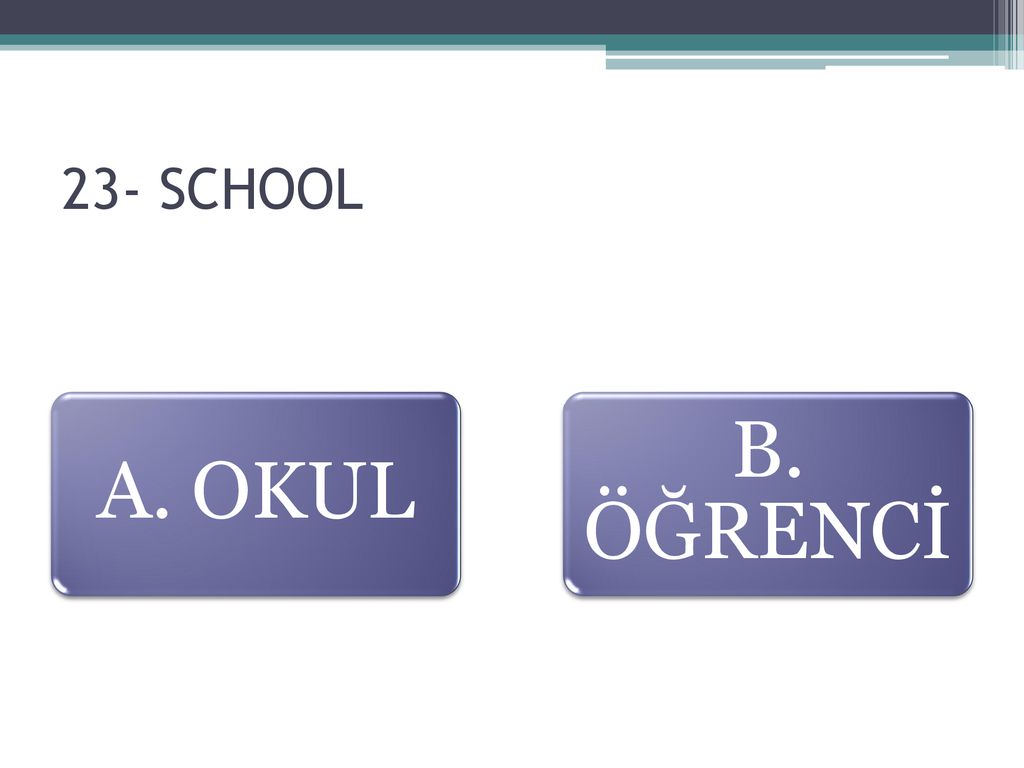 23- SCHOOL

A. OKUL

B. ÖĞRENCİ